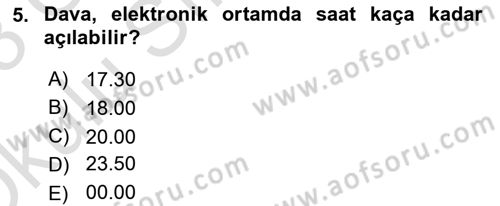 5. Dava, elektronik ortamda saat kaça kadar açılabilir?

A) 17.30
B) 18.00
C) 20.00
D) 23.50
E) 00.00

www.aofsoru.com
www.aofsoru.com
www.aofsoru.com
www.aofsoru.com